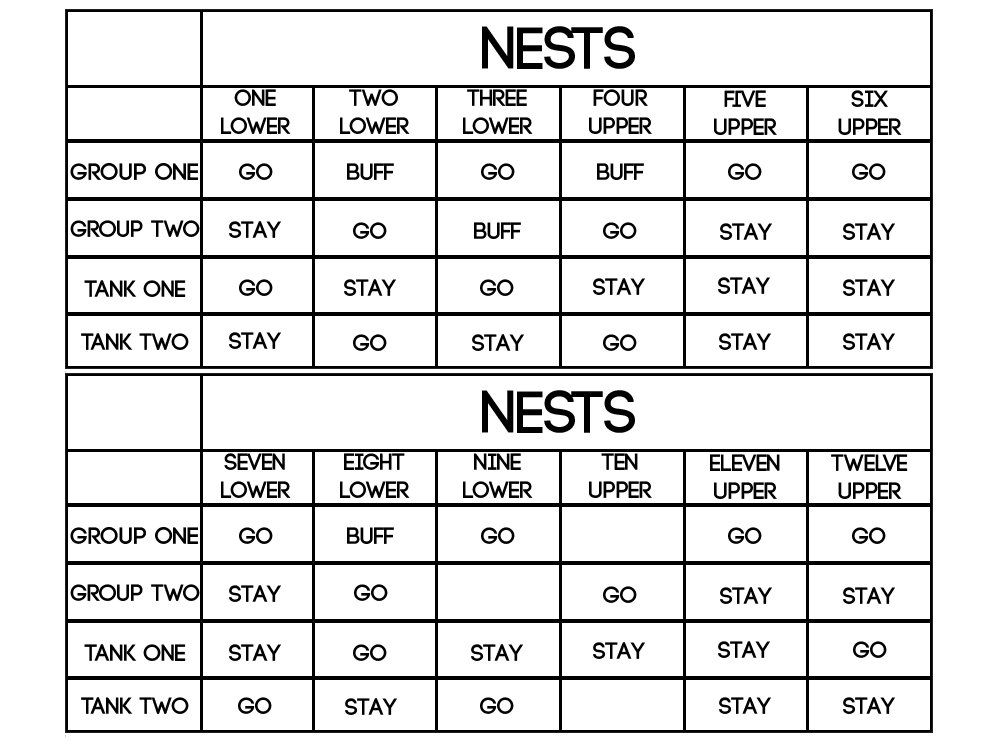 | | NESTS | | | | | |
|---|---|---|---|---|---|---|
| | ONE LOWER | TWO LOWER | THREE LOWER | FOUR UPPER | FIVE UPPER | SIX UPPER |
| GROUP ONE | GO | BUFF | GO | BUFF | GO | GO |
| GROUP TWO | STAY | GO | BUFF | GO | STAY | STAY |
| TANK ONE | GO | STAY | GO | STAY | STAY | STAY |
| TANK TWO | STAY | GO | STAY | GO | STAY | STAY |

| | NESTS | | | | | |
|---|---|---|---|---|---|---|
| | SEVEN LOWER | EIGHT LOWER | NINE LOWER | TEN UPPER | ELEVEN UPPER | TWELVE UPPER |
| GROUP ONE | GO | BUFF | GO | | GO | GO |
| GROUP TWO | STAY | GO | | GO | STAY | STAY |
| TANK ONE | STAY | GO | STAY | STAY | STAY | GO |
| TANK TWO | GO | STAY | GO | | STAY | STAY |